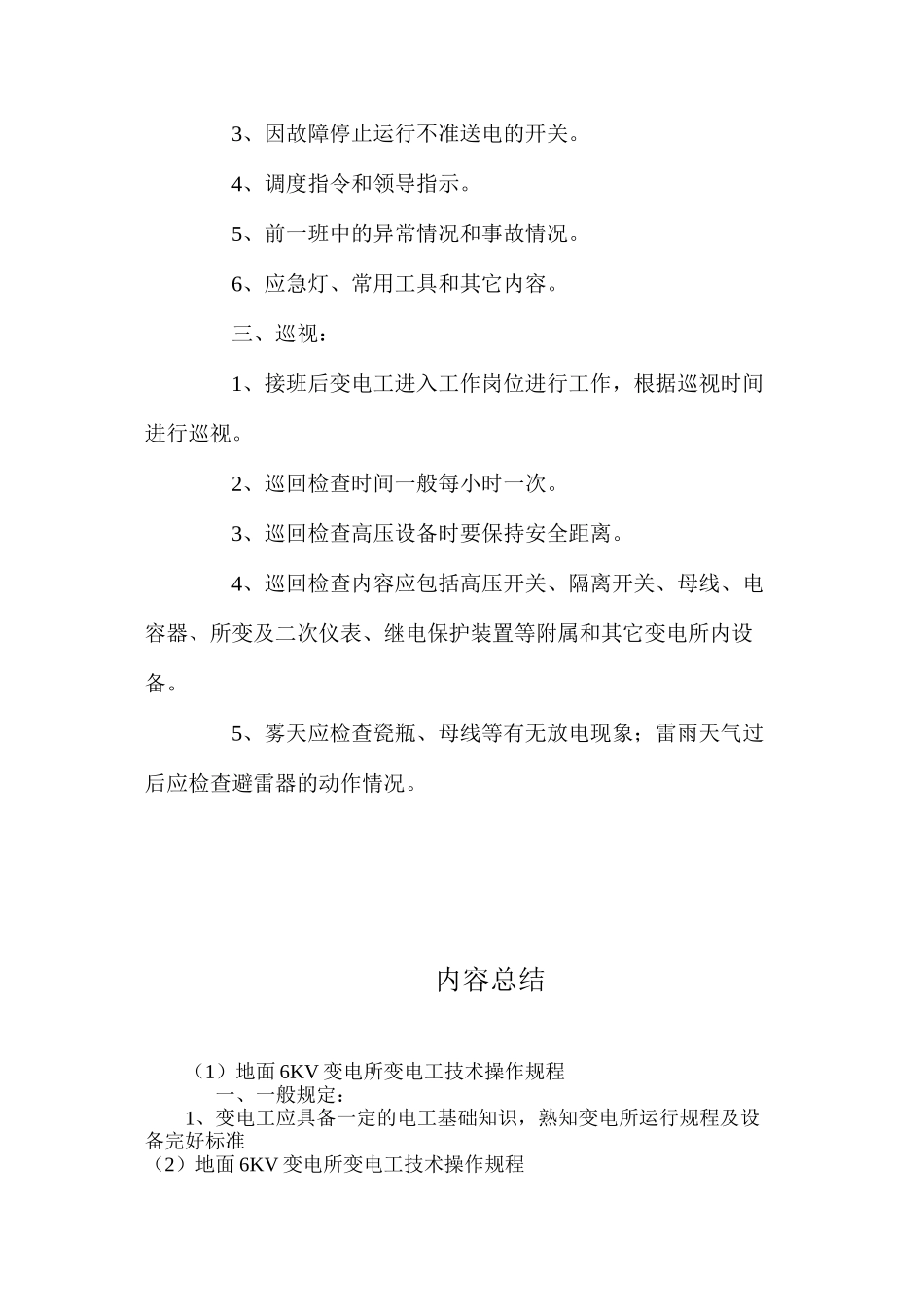 3、因故障停止运行不准送电的开关。

4、调度指令和领导指示。

5、前一班中的异常情况和事故情况。

6、应急灯、常用工具和其它内容。

三、巡视：

1、接班后变电工进入工作岗位进行工作，根据巡视时间进行巡视。

2、巡回检查时间一般每小时一次。

3、巡回检查高压设备时要保持安全距离。

4、巡回检查内容应包括高压开关、隔离开关、母线、电容器、所变及二次仪表、继电保护装置等附属和其它变电所内设备。

5、雾天应检查瓷瓶、母线等有无放电现象；雷雨天气过后应检查避雷器的动作情况。

内容总结

（1）地面 6KV 变电所变电工技术操作规程
一、一般规定：
1、变电工应具备一定的电工基础知识，熟知变电所运行规程及设备完好标准
（2）地面 6KV 变电所变电工技术操作规程